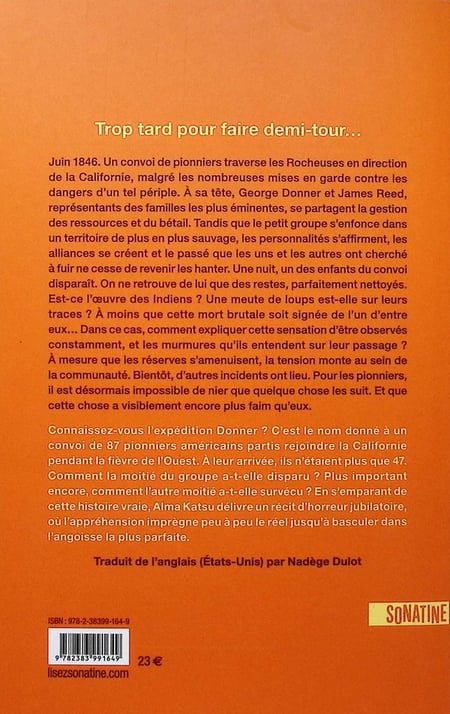 Trop tard pour faire demi-tour…

Juin 1846. Un convoi de pionniers traverse les Rocheuses en direction de la Californie, malgré les nombreuses mises en garde contre les dangers d'un tel périple. À sa tête, George Donner et James Reed, représentants des familles les plus éminentes, se partagent la gestion des ressources et du bétail. Tandis que le petit groupe s'enfonce dans un territoire de plus en plus sauvage, les personnalités s'affirment, les alliances se créent et le passé que les uns et les autres ont cherché à fuir ne cesse de revenir les hanter. Une nuit, un des enfants du convoi disparaît. On ne retrouve de lui que des restes, parfaitement nettoyés. Est-ce l'œuvre des Indiens ? Une meute de loups est-elle sur leurs traces ? À moins que cette mort brutale soit signée de l'un d'entre eux… Dans ce cas, comment expliquer cette sensation d'être observés constamment, et les murmures qu'ils entendent sur leur passage ? À mesure que les réserves s'amenuisent, la tension monte au sein de la communauté. Bientôt, d'autres incidents ont lieu. Pour les pionniers, il est désormais impossible de nier que quelque chose les suit. Et que cette chose a visiblement encore plus faim qu'eux.

Connaissez-vous l'expédition Donner ? C'est le nom donné à un convoi de 87 pionniers américains partis rejoindre la Californie pendant la fièvre de l'Ouest. À leur arrivée, ils n'étaient plus que 47. Comment la moitié du groupe a-t-elle disparu ? Plus important encore, comment l'autre moitié a-t-elle survécu ? En s'emparant de cette histoire vraie, Alma Katsu délivre un récit d'horreur jubilatoire, où l'appréhension imprègne peu à peu le réel jusqu'à basculer dans l'angoisse la plus parfaite.

Traduit de l'anglais (États-Unis) par Nadège Dulot

SONATINE

ISBN : 978-2-38399-164-9

9 782383 991649

23 €

lisezsonatine.com